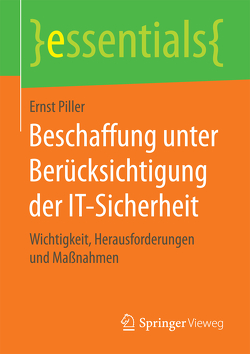 }essentials{

Ernst Piller

Beschaffung unter Berücksichtigung der IT-Sicherheit

Wichtigkeit, Herausforderungen und Maßnahmen

Springer Vieweg